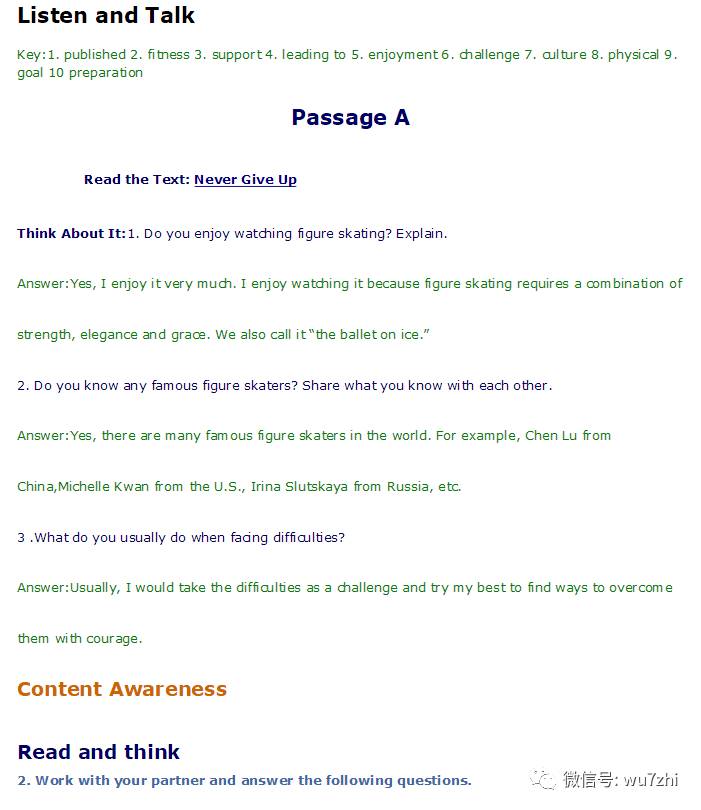 Listen and Talk

Key:1. published 2. fitness 3. support 4. leading to 5. enjoyment 6. challenge 7. culture 8. physical 9. goal 10 preparation

Passage A

Read the Text: Never Give Up

Think About It:1. Do you enjoy watching figure skating? Explain.

Answer:Yes, I enjoy it very much. I enjoy watching it because figure skating requires a combination of strength, elegance and grace. We also call it "the ballet on ice."

2. Do you know any famous figure skaters? Share what you know with each other.

Answer:Yes, there are many famous figure skaters in the world. For example, Chen Lu from China,Michelle Kwan from the U.S., Irina Slutskaya from Russia, etc.

3 .What do you usually do when facing difficulties?

Answer:Usually, I would take the difficulties as a challenge and try my best to find ways to overcome them with courage.

Content Awareness

Read and think

2. Work with your partner and answer the following questions.

微信号: wu7zhi